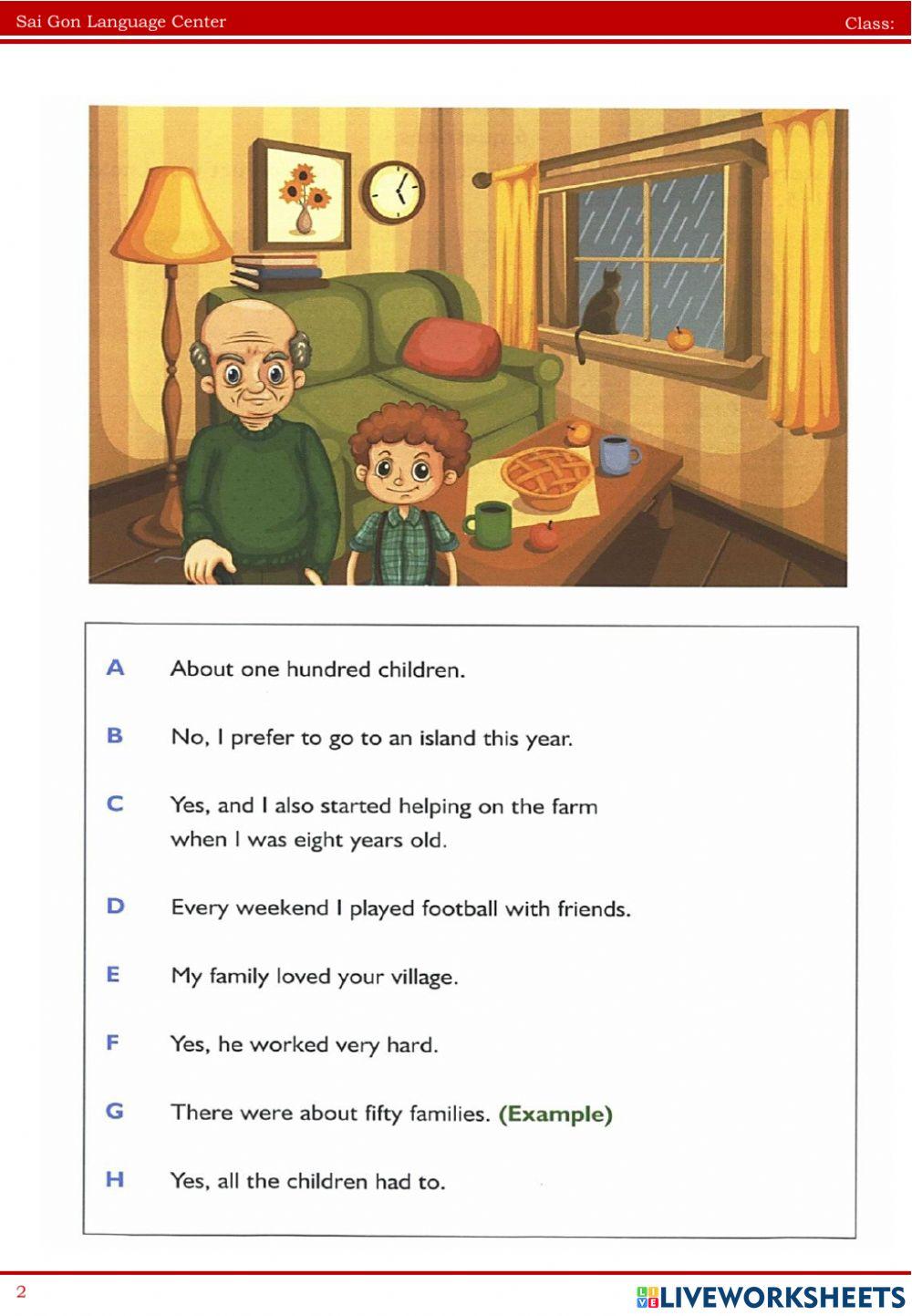 Sai Gon Language Center

Class:

A About one hundred children.

B No, I prefer to go to an island this year.

C Yes, and I also started helping on the farm when I was eight years old.

D Every weekend I played football with friends.

E My family loved your village.

F Yes, he worked very hard.

G There were about fifty families. (Example)

H Yes, all the children had to.

2

LIVEWORKSHEETS